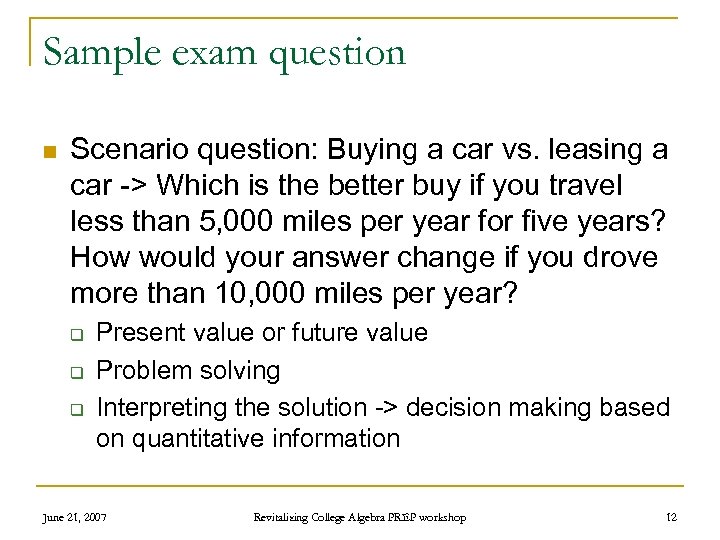 Sample exam question

Scenario question: Buying a car vs. leasing a car -> Which is the better buy if you travel less than 5,000 miles per year for five years? How would your answer change if you drove more than 10,000 miles per year?

Present value or future value

Problem solving

Interpreting the solution -> decision making based on quantitative information

June 21, 2007

Revitalizing College Algebra PREP workshop

12